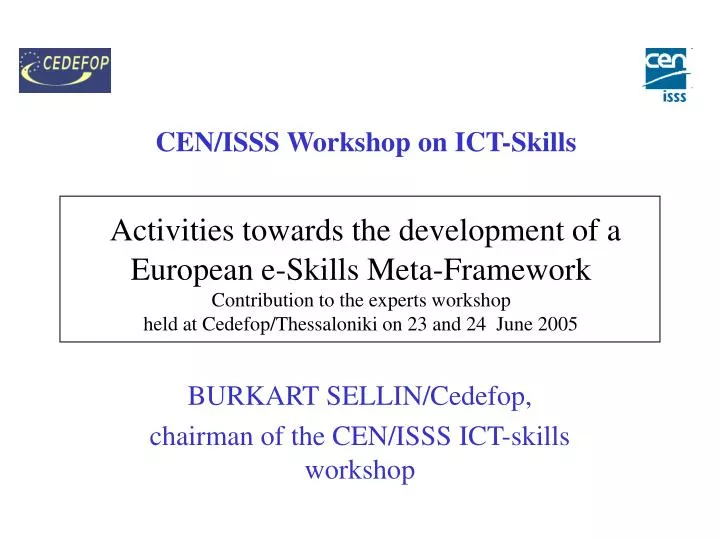 CEDEFOP

cen
isss

CEN/ISSS Workshop on ICT-Skills

Activities towards the development of a European e-Skills Meta-Framework
Contribution to the experts workshop
held at Cedefop/Thessaloniki on 23 and 24 June 2005

BURKART SELLIN/Cedefop,
chairman of the CEN/ISSS ICT-skills workshop